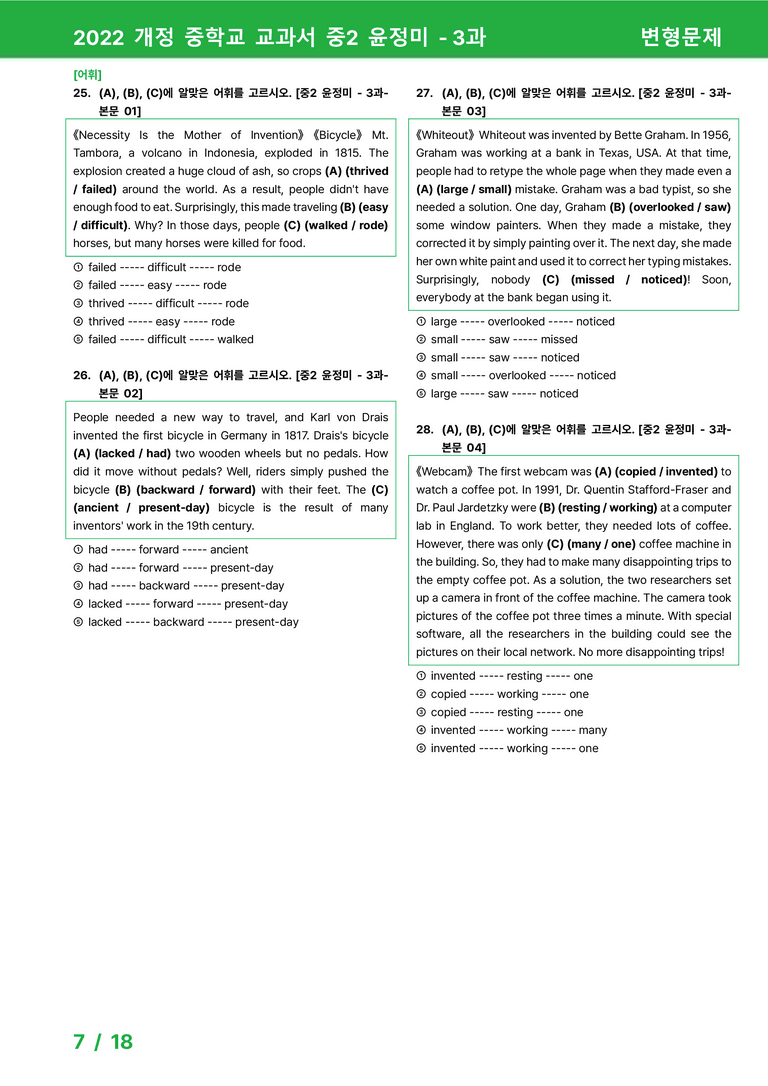 2022 개정 중학교 교과서 중2 윤정미 - 3과 변형문제

[어휘]
25. (A), (B), (C)에 알맞은 어휘를 고르시오. [중2 윤정미 - 3과-본문 01]

《Necessity Is the Mother of Invention》《Bicycle》 Mt. Tambora, a volcano in Indonesia, exploded in 1815. The explosion created a huge cloud of ash, so crops (A) (thrived / failed) around the world. As a result, people didn't have enough food to eat. Surprisingly, this made traveling (B) (easy / difficult). Why? In those days, people (C) (walked / rode) horses, but many horses were killed for food.

① failed ----- difficult ----- rode
② failed ----- easy ----- rode
③ thrived ----- difficult ----- rode
④ thrived ----- easy ----- rode
⑤ failed ----- difficult ----- walked

26. (A), (B), (C)에 알맞은 어휘를 고르시오. [중2 윤정미 - 3과-본문 02]

People needed a new way to travel, and Karl von Drais invented the first bicycle in Germany in 1817. Drais's bicycle (A) (lacked / had) two wooden wheels but no pedals. How did it move without pedals? Well, riders simply pushed the bicycle (B) (backward / forward) with their feet. The (C) (ancient / present-day) bicycle is the result of many inventors' work in the 19th century.

① had ----- forward ----- ancient
② had ----- forward ----- present-day
③ had ----- backward ----- present-day
④ lacked ----- forward ----- present-day
⑤ lacked ----- backward ----- present-day

27. (A), (B), (C)에 알맞은 어휘를 고르시오. [중2 윤정미 - 3과-본문 03]

《Whiteout》 Whiteout was invented by Bette Graham. In 1956, Graham was working at a bank in Texas, USA. At that time, people had to retype the whole page when they made even a (A) (large / small) mistake. Graham was a bad typist, so she needed a solution. One day, Graham (B) (overlooked / saw) some window painters. When they made a mistake, they corrected it by simply painting over it. The next day, she made her own white paint and used it to correct her typing mistakes. Surprisingly, nobody (C) (missed / noticed)! Soon, everybody at the bank began using it.

① large ----- overlooked ----- noticed
② small ----- saw ----- missed
③ small ----- saw ----- noticed
④ small ----- overlooked ----- noticed
⑤ large ----- saw ----- noticed

28. (A), (B), (C)에 알맞은 어휘를 고르시오. [중2 윤정미 - 3과-본문 04]

《Webcam》 The first webcam was (A) (copied / invented) to watch a coffee pot. In 1991, Dr. Quentin Stafford-Fraser and Dr. Paul Jardetzky were (B) (resting / working) at a computer lab in England. To work better, they needed lots of coffee. However, there was only (C) (many / one) coffee machine in the building. So, they had to make many disappointing trips to the empty coffee pot. As a solution, the two researchers set up a camera in front of the coffee machine. The camera took pictures of the coffee pot three times a minute. With special software, all the researchers in the building could see the pictures on their local network. No more disappointing trips!

① invented ----- resting ----- one
② copied ----- working ----- one
③ copied ----- resting ----- one
④ invented ----- working ----- many
⑤ invented ----- working ----- one

7 / 18